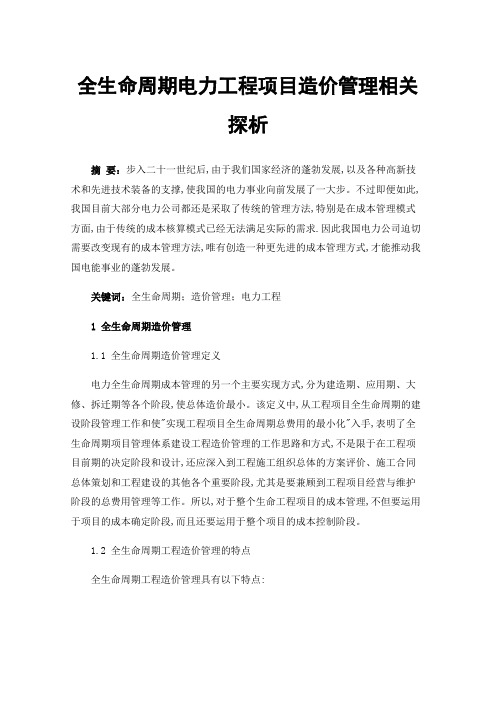 全生命周期电力工程项目造价管理相关探析

摘 要：步入二十一世纪后，由于我们国家经济的蓬勃发展，以及各种高新技术和先进技术装备的支撑，使我国的电力事业向前发展了一大步。不过即便如此，我国目前大部分电力公司都还是采取了传统的管理方法，特别是在成本管理模式方面，由于传统的成本核算模式已经无法满足实际的需求．因此我国电力公司迫切需要改变现有的成本管理方法，唯有创造一种更先进的成本管理方式，才能推动我国电能事业的蓬勃发展。

关键词：全生命周期；造价管理；电力工程

1 全生命周期造价管理

1.1 全生命周期造价管理定义

电力全生命周期成本管理的另一个主要实现方式，分为建造期、应用期、大修、拆迁期等各个阶段，使总体造价最小。该定义中，从工程项目全生命周期的建设阶段管理工作和使"实现工程项目全生命周期总费用的最小化"入手，表明了全生命周期项目管理体系建设工程造价管理的工作思路和方式，不是限于在工程项目前期的决定阶段和设计，还应深入到工程施工组织总体的方案评价、施工合同总体策划和工程建设的其他各个重要阶段，尤其是要兼顾到工程项目经营与维护阶段的总费用管理等工作。所以，对于整个生命工程项目的成本管理，不但要运用于项目的成本确定阶段，而且还要运用于整个项目的成本控制阶段。

1.2 全生命周期工程造价管理的特点

全生命周期工程造价管理具有以下特点：